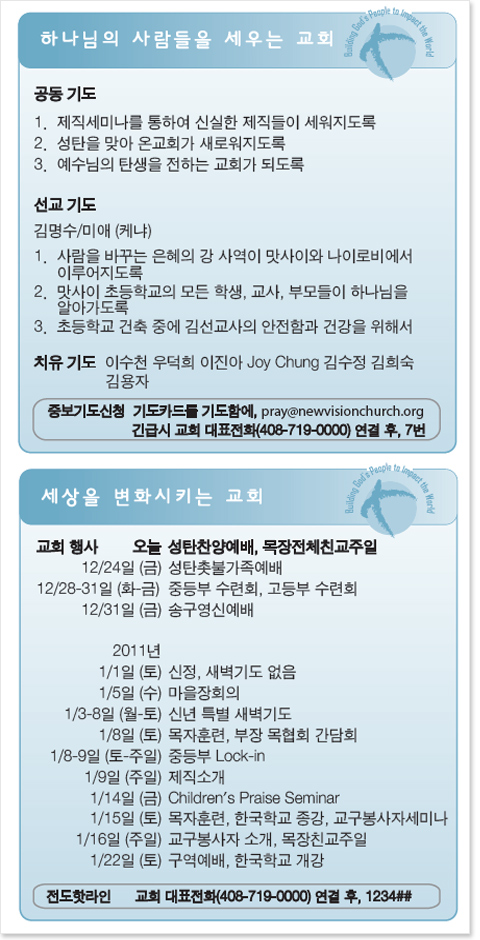 하나님의 사람들을 세우는 교회

Building God's People to Impact the World

공동 기도
1. 제직세미나를 통하여 신실한 제직들이 세워지도록
2. 성탄을 맞아 온교회가 새로워지도록
3. 예수님의 탄생을 전하는 교회가 되도록

선교 기도
김명수/미애 (케냐)
1. 사람을 바꾸는 은혜의 강 사역이 맛사이와 나이로비에서 이루어지도록
2. 맛사이 초등학교의 모든 학생, 교사, 부모들이 하나님을 알아가도록
3. 초등학교 건축 중에 김선교사의 안전함과 건강을 위해서

치유 기도 이수천 우덕희 이진아 Joy Chung 김수정 김희숙 김용자

중보기도신청 기도카드를 기도함에, pray@newvisionchurch.org
긴급시 교회 대표전화(408-719-0000) 연결 후, 7번

세상을 변화시키는 교회

Building God's People to Impact the World

교회 행사 오늘 성탄찬양예배, 목장전체친교주일
12/24일 (금) 성탄촛불가족예배
12/28-31일 (화-금) 중등부 수련회, 고등부 수련회
12/31일 (금) 송구영신예배

2011년
1/1일 (토) 신정, 새벽기도 없음
1/5일 (수) 마을장회의
1/3-8일 (월-토) 신년 특별 새벽기도
1/8일 (토) 목자훈련, 부장 목협회 간담회
1/8-9일 (토-주일) 중등부 Lock-in
1/9일 (주일) 제직소개
1/14일 (금) Children's Praise Seminar
1/15일 (토) 목자훈련, 한국학교 증강, 교구봉사자세미나
1/16일 (주일) 교구봉사자 소개, 목장친교주일
1/22일 (토) 구역예배, 한국학교 개강

전도핫라인 교회 대표전화(408-719-0000) 연결 후, 1234##